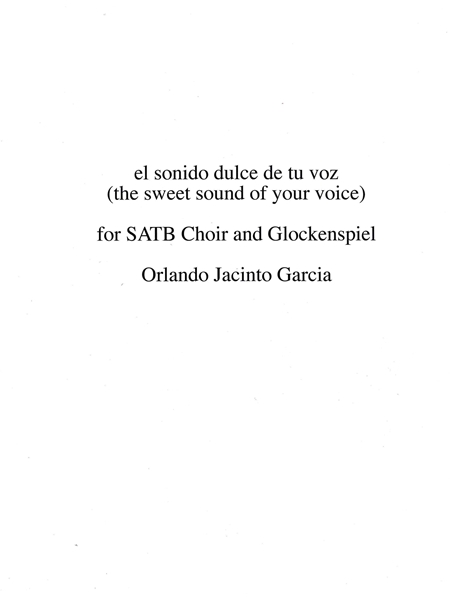 el sonido dulce de tu voz
(the sweet sound of your voice)

for SATB Choir and Glockenspiel

Orlando Jacinto Garcia